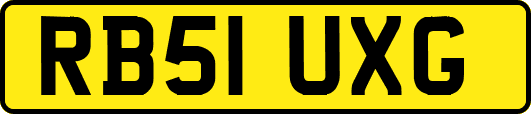 RB51 UXG